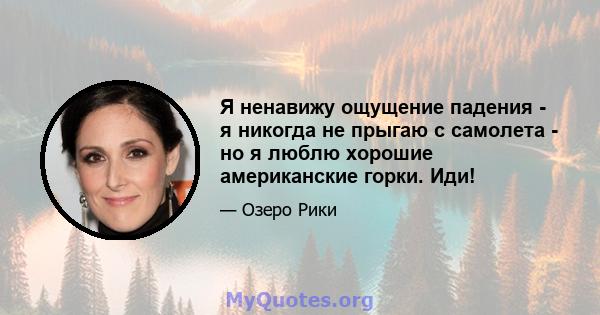 Я ненавижу ощущение падения - я никогда не прыгаю с самолета - но я люблю хорошие американские горки. Иди!

— Озеро Рики

MyQuotes.org